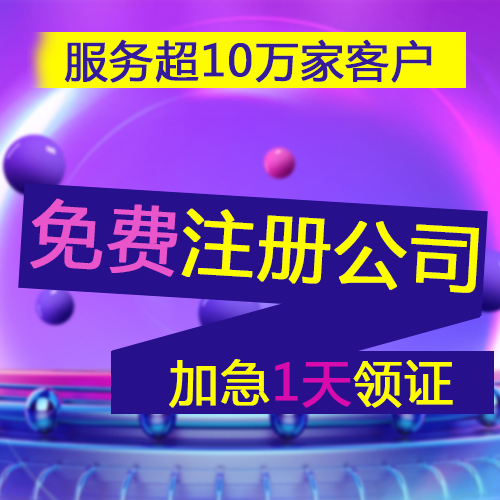 服务超10万家客户

免费注册公司

加急1天领证